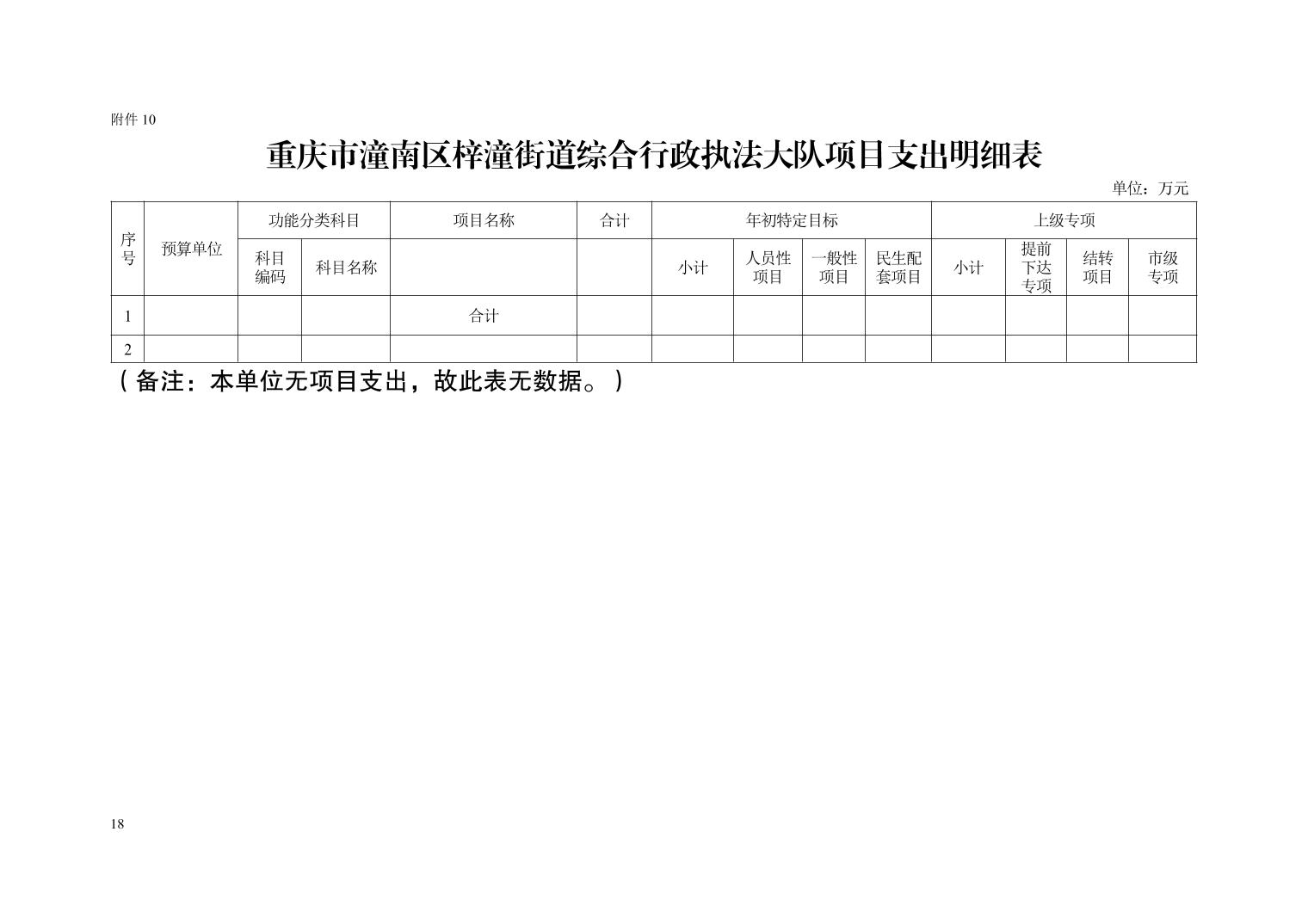 附件10

重庆市潼南区梓潼街道综合行政执法大队项目支出明细表

单位：万元

| 序号 | 预算单位 | 功能分类科目 |  | 项目名称 | 合计 | 年初特定目标 |  |  |  | 上级专项 |  |  |  |
|---|---|---|---|---|---|---|---|---|---|---|---|---|---|
|  |  | 科目编码 | 科目名称 |  |  | 小计 | 人员性项目 | 一般性项目 | 民生配套项目 | 小计 | 提前下达专项 | 结转项目 | 市级专项 |
| 1 |  |  |  | 合计 |  |  |  |  |  |  |  |  |  |
| 2 |  |  |  |  |  |  |  |  |  |  |  |  |  |

（备注：本单位无项目支出，故此表无数据。）

18